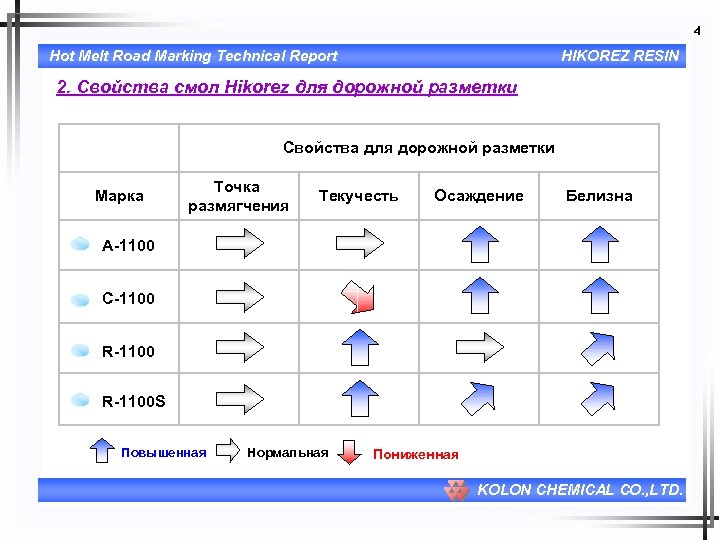 4

Hot Melt Road Marking Technical Report HIKOREZ RESIN

2. Свойства смол Hikorez для дорожной разметки

| | Свойства для дорожной разметки | | | |
|---|---|---|---|---|
| Марка | Точка размягчения | Текучесть | Осаждение | Белизна |
| A-1100 | | | | |
| C-1100 | | | | |
| R-1100 | | | | |
| R-1100S | | | | |

Повышенная Нормальная Пониженная

KOLON CHEMICAL CO.,LTD.